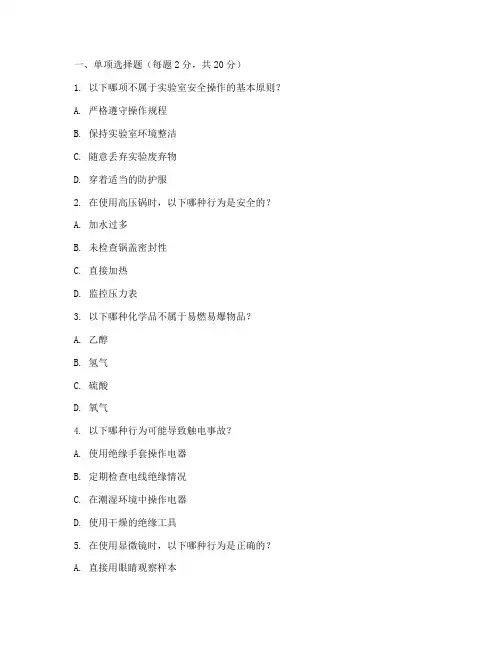 一、单项选择题（每题 2 分，共 20 分）

1. 以下哪项不属于实验室安全操作的基本原则？

A. 严格遵守操作规程

B. 保持实验室环境整洁

C. 随意丢弃实验废弃物

D. 穿着适当的防护服

2. 在使用高压锅时，以下哪种行为是安全的？

A. 加水过多

B. 未检查锅盖密封性

C. 直接加热

D. 监控压力表

3. 以下哪种化学品不属于易燃易爆物品？

A. 乙醇

B. 氢气

C. 硫酸

D. 氧气

4. 以下哪种行为可能导致触电事故？

A. 使用绝缘手套操作电器

B. 定期检查电线绝缘情况

C. 在潮湿环境中操作电器

D. 使用干燥的绝缘工具

5. 在使用显微镜时，以下哪种行为是正确的？

A. 直接用眼睛观察样本